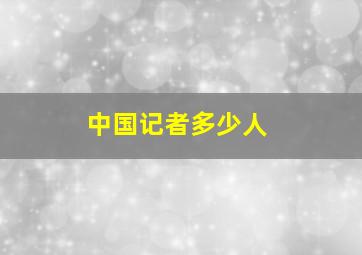 中国记者多少人